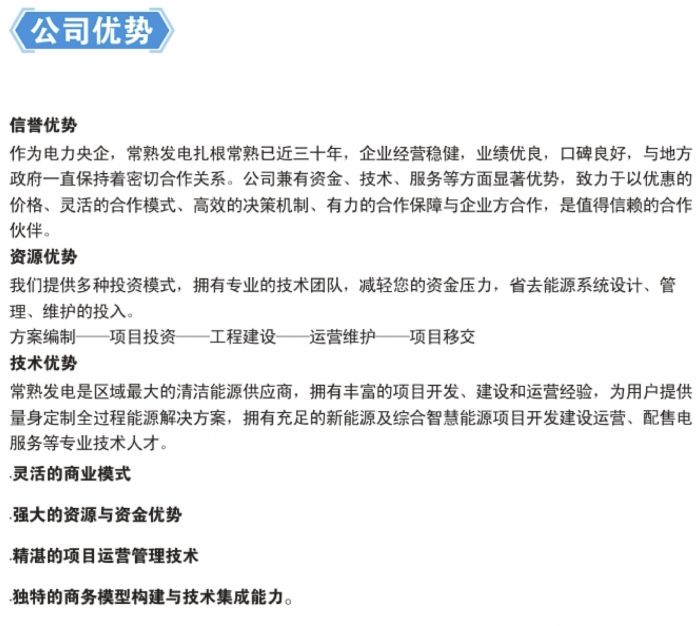 公司优势

信誉优势

作为电力央企，常熟发电扎根常熟已近三十年，企业经营稳健，业绩优良，口碑良好，与地方政府一直保持着密切合作关系。公司兼有资金、技术、服务等方面显著优势，致力于以优惠的价格、灵活的合作模式、高效的决策机制、有力的合作保障与企业方合作，是值得信赖的合作伙伴。

资源优势

我们提供多种投资模式，拥有专业的技术团队，减轻您的资金压力，省去能源系统设计、管理、维护的投入。

方案编制——项目投资——工程建设——运营维护——项目移交

技术优势

常熟发电是区域最大的清洁能源供应商，拥有丰富的项目开发、建设和运营经验，为用户提供量身定制全过程能源解决方案，拥有充足的新能源及综合智慧能源项目开发建设运营、配售电服务等专业技术人才。

.灵活的商业模式

.强大的资源与资金优势

.精湛的项目运营管理技术

.独特的商务模型构建与技术集成能力。